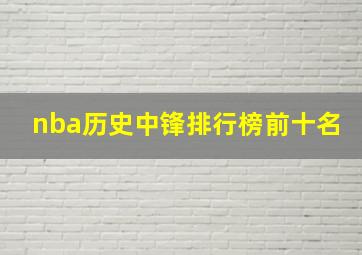 nba历史中锋排行榜前十名